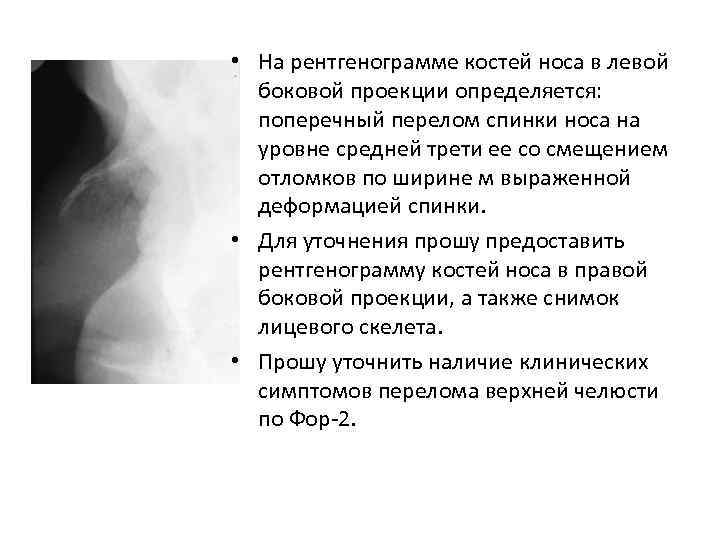 • На рентгенограмме костей носа в левой боковой проекции определяется: поперечный перелом спинки носа на уровне средней трети ее со смещением отломков по ширине м выраженной деформацией спинки.

• Для уточнения прошу предоставить рентгенограмму костей носа в правой боковой проекции, а также снимок лицевого скелета.

• Прошу уточнить наличие клинических симптомов перелома верхней челюсти по Фор-2.